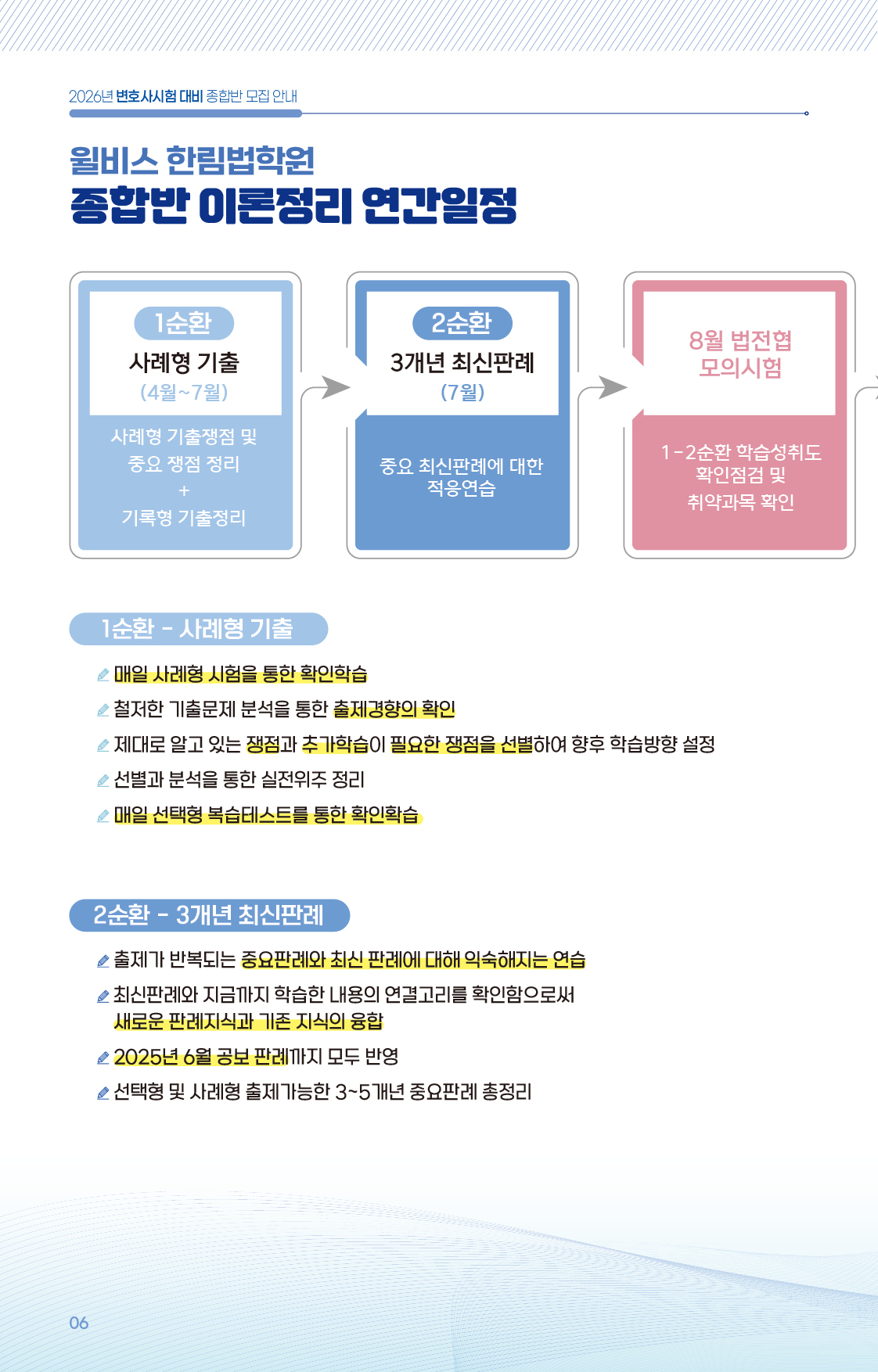 2026년 변호사시험 대비 종합반 모집 안내

윌비스 한림법학원
종합반 이론정리 연간일정

1순환
사례형 기출
(4월~7월)

사례형 기출쟁점 및
중요 쟁점 정리
+
기록형 기출정리

2순환
3개년 최신판례
(7월)

중요 최신판례에 대한
적응연습

8월 법전협
모의시험

1-2순환 학습성취도
확인점검 및
취약과목 확인

1순환 - 사례형 기출

매일 사례형 시험을 통한 확인학습
철저한 기출문제 분석을 통한 출제경향의 확인
제대로 알고 있는 쟁점과 추가학습이 필요한 쟁점을 선별하여 향후 학습방향 설정
선별과 분석을 통한 실전위주 정리
매일 선택형 복습테스트를 통한 확인학습

2순환 - 3개년 최신판례

출제가 반복되는 중요판례와 최신 판례에 대해 익숙해지는 연습
최신판례와 지금까지 학습한 내용의 연결고리를 확인함으로써
새로운 판례지식과 기존 지식의 융합
2025년 6월 공보 판례까지 모두 반영
선택형 및 사례형 출제가능한 3~5개년 중요판례 총정리

06